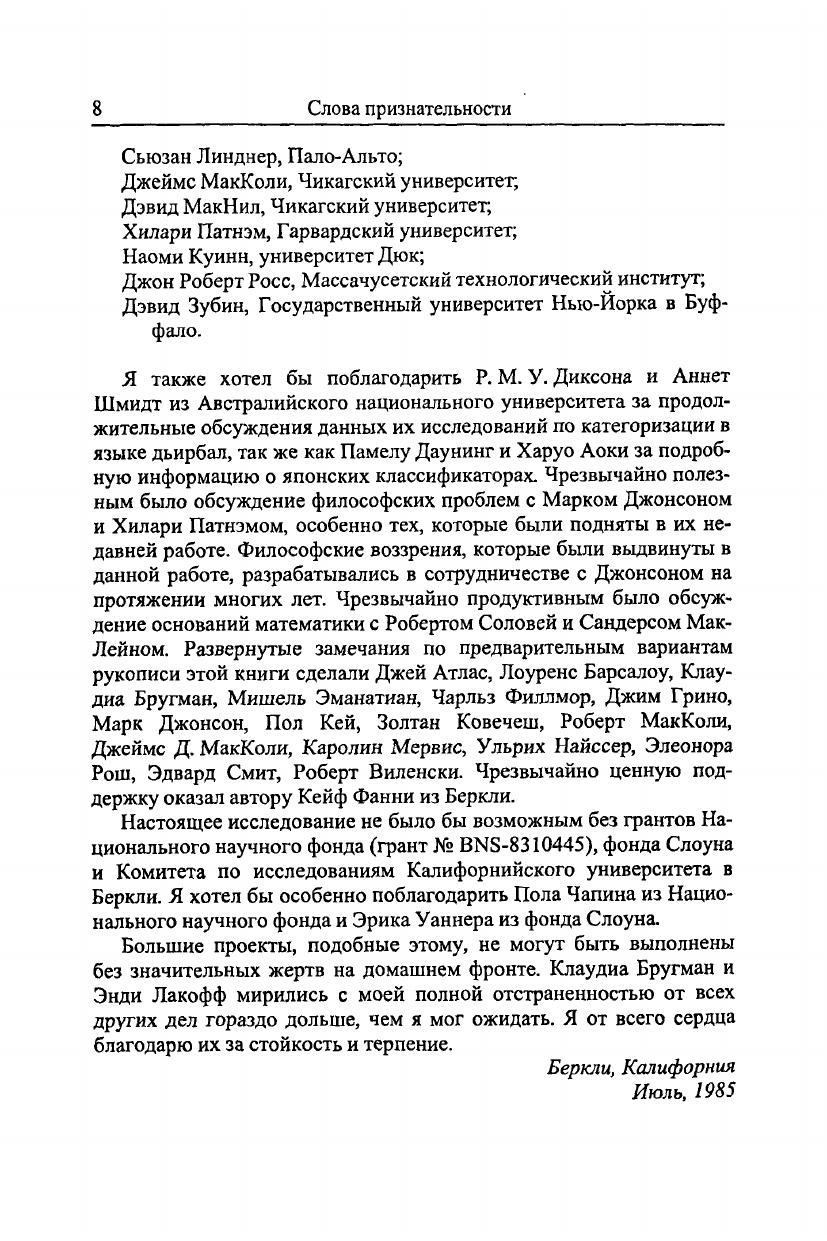 8 Слова признательности

Сьюзан Линднер, Пало-Альто;
Джеймс МакКоли, Чикагский университет;
Дэвид МакНил, Чикагский университет;
Хилари Патнэм, Гарвардский университет;
Наоми Куинн, университет Дюк;
Джон Роберт Росс, Массачусетский технологический институт;
Дэвид Зубин, Государственный университет Нью-Йорка в Буффало.

Я также хотел бы поблагодарить Р. М. У. Диксона и Аннет Шмидт из Австралийского национального университета за продолжительные обсуждения данных их исследований по категоризации в языке дьирбал, так же как Памелу Даунинг и Харуо Аоки за подробную информацию о японских классификаторах. Чрезвычайно полезным было обсуждение философских проблем с Марком Джонсоном и Хилари Патнэмом, особенно тех, которые были подняты в их недавней работе. Философские воззрения, которые были выдвинуты в данной работе, разрабатывались в сотрудничестве с Джонсоном на протяжении многих лет. Чрезвычайно продуктивным было обсуждение оснований математики с Робертом Соловей и Сандерсом МакЛейном. Развернутые замечания по предварительным вариантам рукописи этой книги сделали Джей Атлас, Лоуренс Барсалоу, Клаудиа Бругман, Мишель Эманатиан, Чарльз Филлмор, Джим Грино, Марк Джонсон, Пол Кей, Золтан Ковечеш, Роберт МакКоли, Джеймс Д. МакКоли, Каролин Мервис, Ульрих Найссер, Элеонора Рош, Эдвард Смит, Роберт Виленски. Чрезвычайно ценную поддержку оказал автору Кейф Фанни из Беркли.

Настоящее исследование не было бы возможным без грантов Национального научного фонда (грант № BNS-8310445), фонда Слоуна и Комитета по исследованиям Калифорнийского университета в Беркли. Я хотел бы особенно поблагодарить Пола Чапина из Национального научного фонда и Эрика Уаннера из фонда Слоуна.

Большие проекты, подобные этому, не могут быть выполнены без значительных жертв на домашнем фронте. Клаудиа Бругман и Энди Лакофф мирились с моей полной отстраненностью от всех других дел гораздо дольше, чем я мог ожидать. Я от всего сердца благодарю их за стойкость и терпение.

Беркли, Калифорния
Июль, 1985